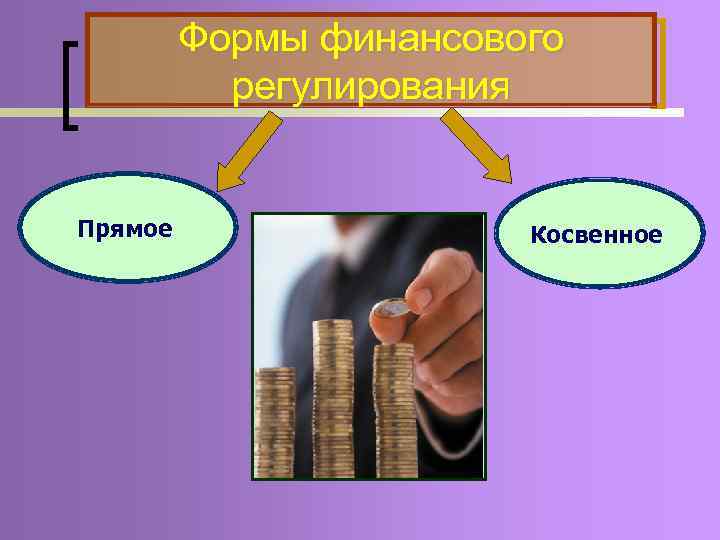 Формы финансового регулирования

Прямое

Косвенное